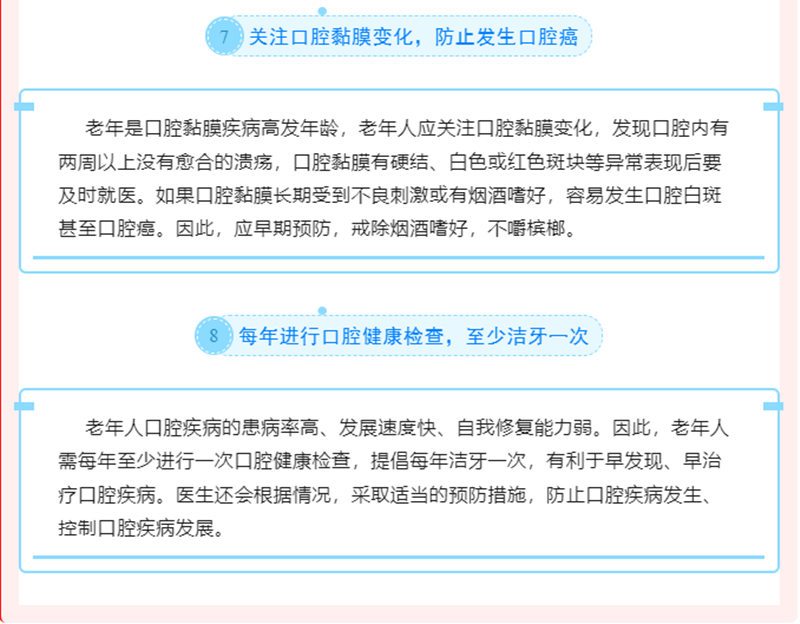 7 关注口腔黏膜变化，防止发生口腔癌

老年是口腔黏膜疾病高发年龄，老年人应关注口腔黏膜变化，发现口腔内有两周以上没有愈合的溃疡，口腔黏膜有硬结、白色或红色斑块等异常表现后要及时就医。如果口腔黏膜长期受到不良刺激或有烟酒嗜好，容易发生口腔白斑甚至口腔癌。因此，应早期预防，戒除烟酒嗜好，不嚼槟榔。

8 每年进行口腔健康检查，至少洁牙一次

老年人口腔疾病的患病率高、发展速度快、自我修复能力弱。因此，老年人需每年至少进行一次口腔健康检查，提倡每年洁牙一次，有利于早发现、早治疗口腔疾病。医生还会根据情况，采取适当的预防措施，防止口腔疾病发生、控制口腔疾病发展。